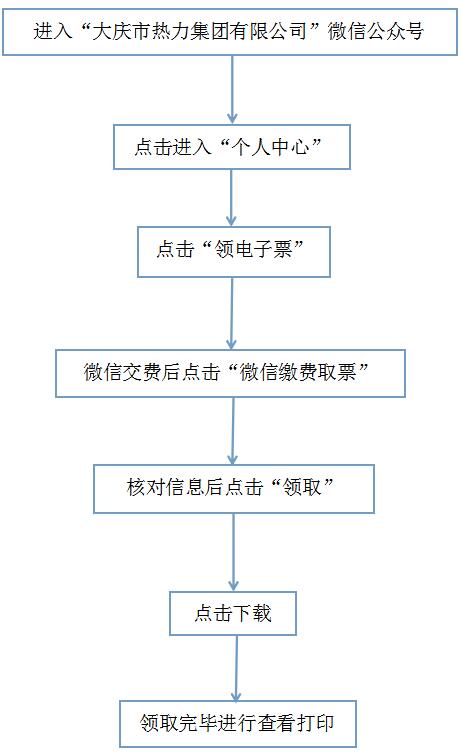 进入“大庆市热力集团有限公司”微信公众号

点击进入“个人中心”

点击“领电子票”

微信交费后点击“微信缴费取票”

核对信息后点击“领取”

点击下载

领取完毕进行查看打印